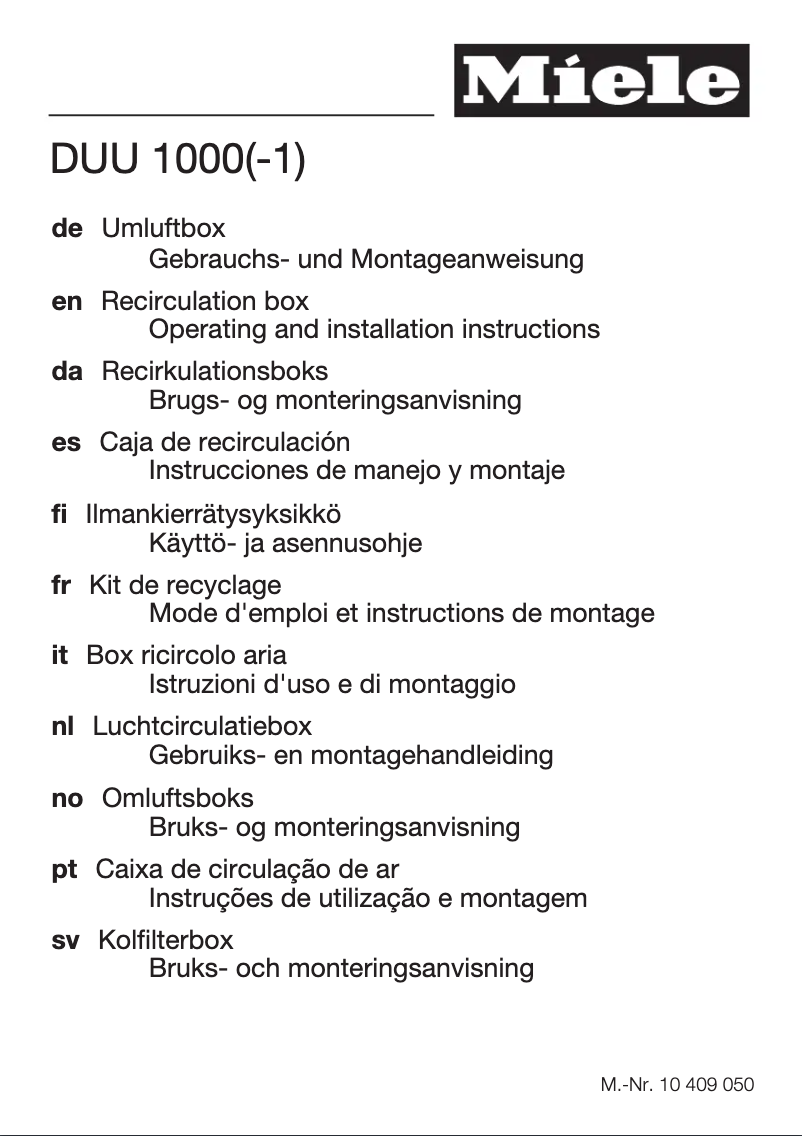 Miele

DUU 1000(-1)

de Umluftbox
Gebrauchs- und Montageanweisung

en Recirculation box
Operating and installation instructions

da Recirkulationsboks
Brugs- og monteringsanvisning

es Caja de recirculación
Instrucciones de manejo y montaje

fi Ilmankierrätysyksikkö
Käyttö- ja asennusohje

fr Kit de recyclage
Mode d'emploi et instructions de montage

it Box ricircolo aria
Istruzioni d'uso e di montaggio

nl Luchtcirculatiebox
Gebruiks- en montagehandleiding

no Omluftsboks
Bruks- og monteringsanvisning

pt Caixa de circulação de ar
Instruções de utilização e montagem

sv Kolfilterbox
Bruks- och monteringsanvisning

M.-Nr. 10 409 050